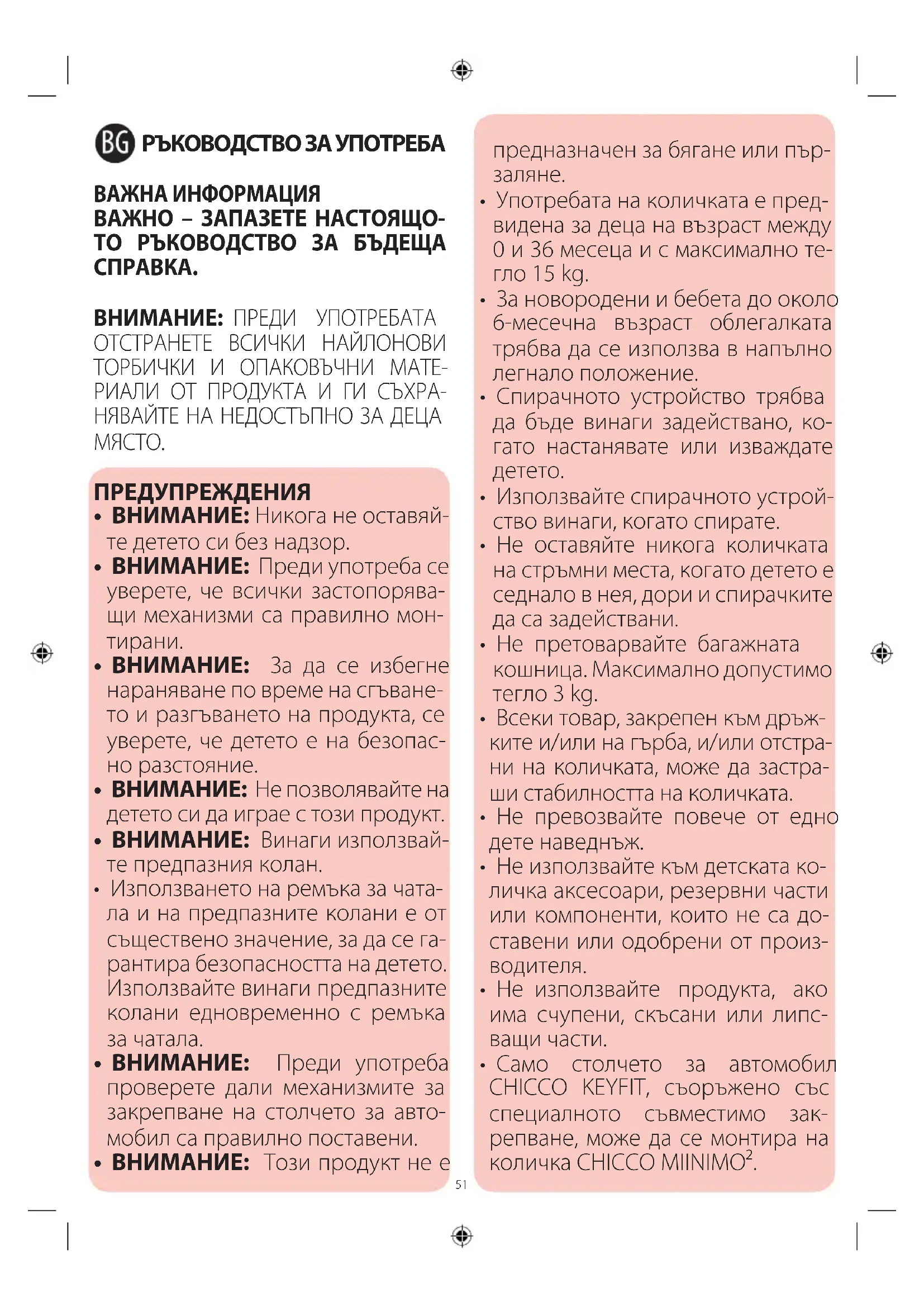 BG РЪКОВОДСТВО ЗА УПОТРЕБА

ВАЖНА ИНФОРМАЦИЯ
ВАЖНО – ЗАПАЗЕТЕ НАСТОЯЩОТО РЪКОВОДСТВО ЗА БЪДЕЩА СПРАВКА.

ВНИМАНИЕ: ПРЕДИ УПОТРЕБАТА ОТСТРАНЕТЕ ВСИЧКИ НАЙЛОНОВИ ТОРБИЧКИ И ОПАКОВЪЧНИ МАТЕРИАЛИ ОТ ПРОДУКТА И ГИ СЪХРАНЯВАЙТЕ НА НЕДОСТЪПНО ЗА ДЕЦА МЯСТО.

ПРЕДУПРЕЖДЕНИЯ
• ВНИМАНИЕ: Никога не оставяйте детето си без надзор.
• ВНИМАНИЕ: Преди употреба се уверете, че всички застопоряващи механизми са правилно монтирани.
• ВНИМАНИЕ: За да се избегне нараняване по време на сгъването и разгъването на продукта, се уверете, че детето е на безопасно разстояние.
• ВНИМАНИЕ: Не позволявайте на детето си да играе с този продукт.
• ВНИМАНИЕ: Винаги използвайте предпазния колан.
• Използването на ремъка за чатала и на предпазните колани е от съществено значение, за да се гарантира безопасността на детето. Използвайте винаги предпазните колани едновременно с ремъка за чатала.
• ВНИМАНИЕ: Преди употреба проверете дали механизмите за закрепване на столчето за автомобил са правилно поставени.
• ВНИМАНИЕ: Този продукт не е предназначен за бягане или пързаляне.
• Употребата на количката е предвидена за деца на възраст между 0 и 36 месеца и с максимално тегло 15 kg.
• За новородени и бебета до около 6-месечна възраст облегалката трябва да се използва в напълно легнало положение.
• Спирачното устройство трябва да бъде винаги задействано, когато настанявате или изваждате детето.
• Използвайте спирачното устройство винаги, когато спирате.
• Не оставяйте никога количката на стръмни места, когато детето е седнало в нея, дори и спирачките да са задействани.
• Не претоварвайте багажната кошница. Максимално допустимо тегло 3 kg.
• Всеки товар, закрепен към дръжките и/или на гърба, и/или отстрани на количката, може да застраши стабилността на количката.
• Не превозвайте повече от едно дете наведнъж.
• Не използвайте към детската количка аксесоари, резервни части или компоненти, които не са доставени или одобрени от производителя.
• Не използвайте продукта, ако има счупени, скъсани или липсващи части.
• Само столчето за автомобил CHICCO KEYFIT, съоръжено със специалното съвместимо закрепване, може да се монтира на количка CHICCO MIINIMO$^2$.

51